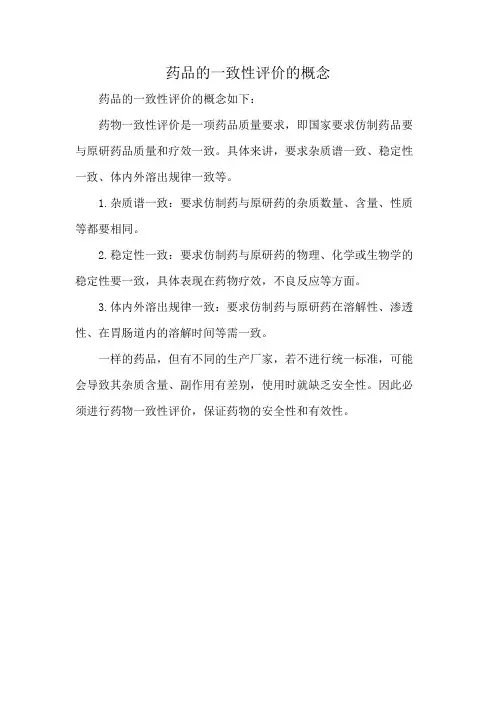 药品的一致性评价的概念

药品的一致性评价的概念如下：

药物一致性评价是一项药品质量要求，即国家要求仿制药品要与原研药品质量和疗效一致。具体来讲，要求杂质谱一致、稳定性一致、体内外溶出规律一致等。

1.杂质谱一致：要求仿制药与原研药的杂质数量、含量、性质等都要相同。

2.稳定性一致：要求仿制药与原研药的物理、化学或生物学的稳定性要一致，具体表现在药物疗效，不良反应等方面。

3.体内外溶出规律一致：要求仿制药与原研药在溶解性、渗透性、在胃肠道内的溶解时间等需一致。

一样的药品，但有不同的生产厂家，若不进行统一标准，可能会导致其杂质含量、副作用有差别，使用时就缺乏安全性。因此必须进行药物一致性评价，保证药物的安全性和有效性。